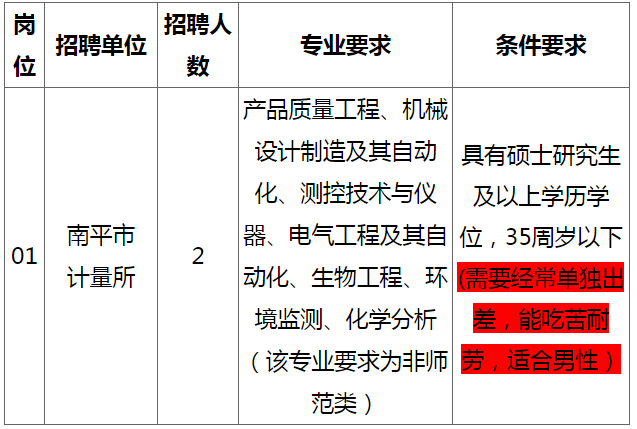 | 岗位 | 招聘单位 | 招聘人数 | 专业要求 | 条件要求 |
|---|---|---|---|---|
| 01 | 南平市计量所 | 2 | 产品质量工程、机械设计制造及其自动化、测控技术与仪器、电气工程及其自动化、生物工程、环境监测、化学分析（该专业要求为非师范类） | 具有硕士研究生及以上学历学位，35周岁以下(需要经常单独出差，能吃苦耐劳，适合男性） |